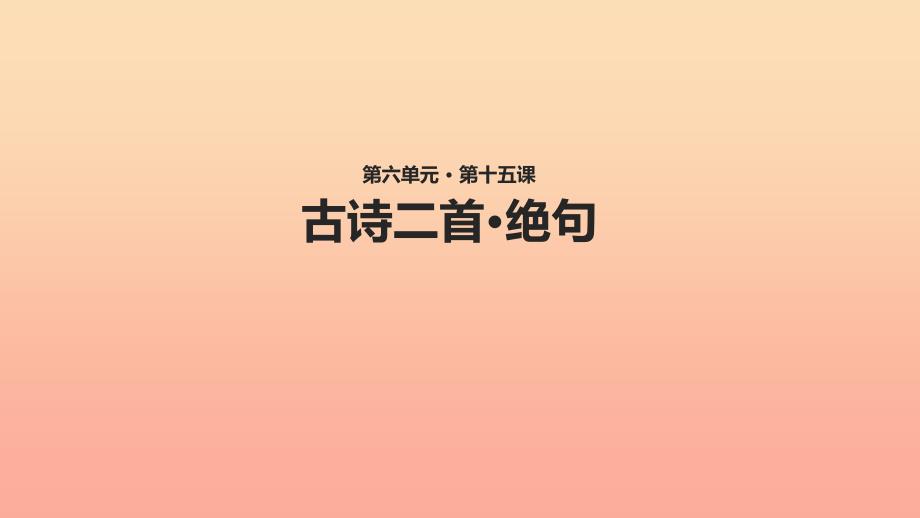 第六单元 · 第十五课

古诗二首·绝句